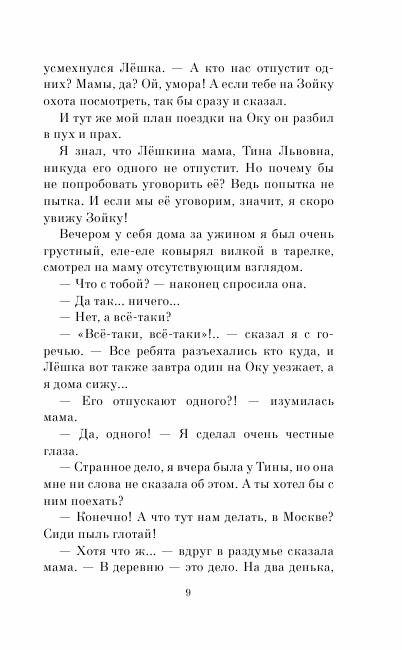 усмехнулся Лёшка. — А кто нас отпустит одних? Мамы, да? Ой, умора! А если тебе на Зойку охота посмотреть, так бы сразу и сказал.

И тут же мой план поездки на Оку он разбил в пух и прах.

Я знал, что Лёшкина мама, Тина Львовна, никуда его одного не отпустит. Но почему бы не попробовать уговорить её? Ведь попытка не пытка. И если мы её уговорим, значит, я скоро увижу Зойку!

Вечером у себя дома за ужином я был очень грустный, еле-еле ковырял вилкой в тарелке, смотрел на маму отсутствующим взглядом.

— Что с тобой? — наконец спросила она.

— Да так... ничего...

— Нет, а всё-таки?

— «Всё-таки, всё-таки»!.. — сказал я с горечью. — Все ребята разъехались кто куда, и Лёшка вот также завтра один на Оку уезжает, а я дома сижу...

— Его отпускают одного?! — изумилась мама.

— Да, одного! — Я сделал очень честные глаза.

— Странное дело, я вчера была у Тины, но она мне ни слова не сказала об этом. А ты хотел бы с ним поехать?

— Конечно! А что тут нам делать, в Москве? Сиди пыль глотай!

— Хотя что ж... — вдруг в раздумье сказала мама. — В деревню — это дело. На два денька,

9